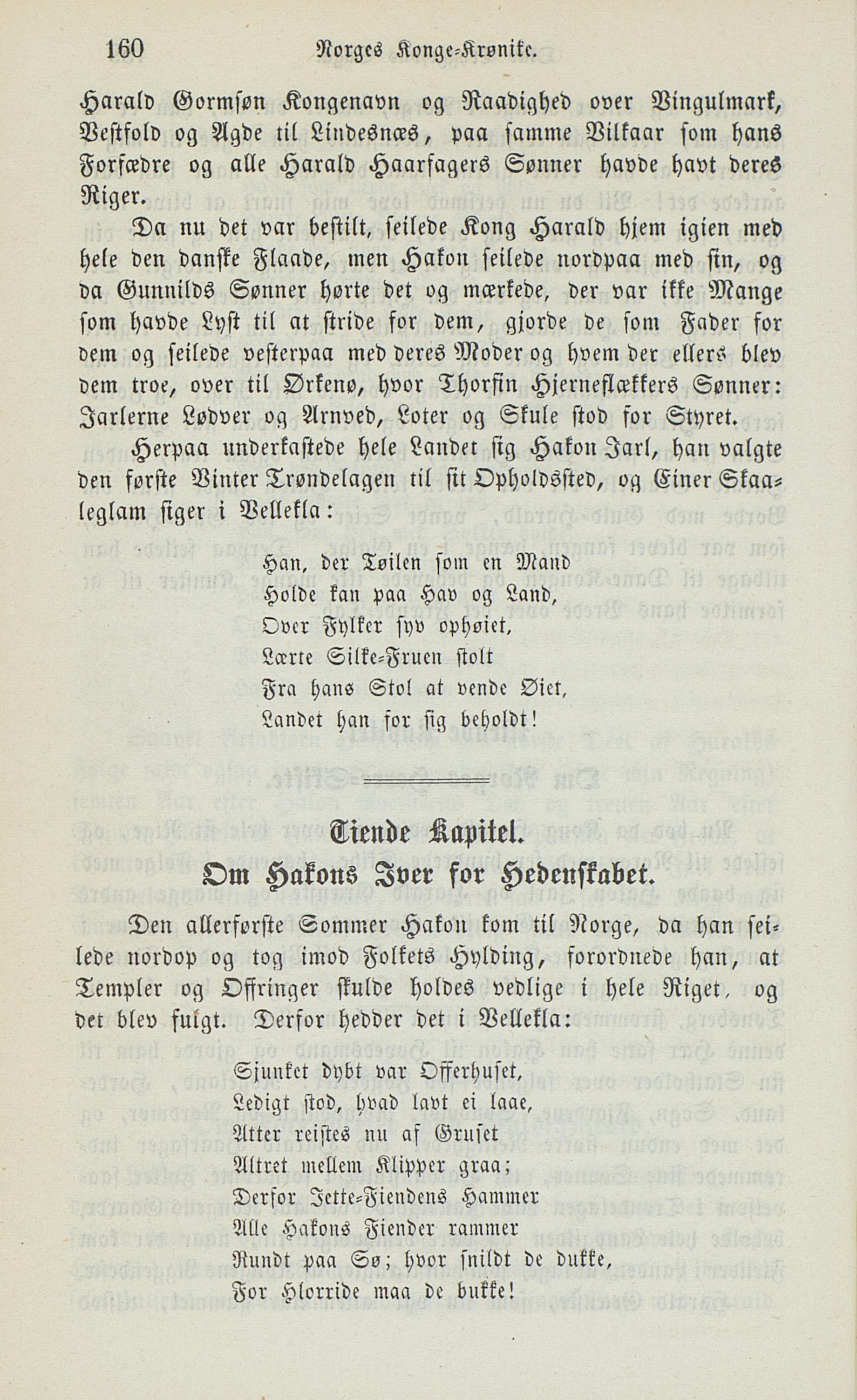 160 Norges Konge-Krønike.

Harald Gormsøn Kongenavn og Raadighed over Vingulmark, Vestfold og Agde til Lindesnæs, paa samme Vilkaar som hans Forfædre og alle Harald Haarfagers Sønner havde havt deres Riger.

Da nu det var bestilt, seilede Kong Harald hjem igien med hele den danske Flaade, men Hakon seilede nordpaa med sin, og da Gunnilds Sønner hørte det og mærkede, der var ikke Mange som havde Lyst til at stride for dem, gjorde de som Fader for dem og seilede vesterpaa med deres Moder og hvem der ellers blev dem troe, over til Ørkenø, hvor Thorfin Hjerneflækkers Sønner: Jarlerne Lødver og Arnved, Loter og Skule stod for Styret.

Herpaa underkastede hele Landet sig Hakon Jarl, han valgte den første Vinter Trøndelagen til sit Opholdssted, og Einer Skaaleglam siger i Vellekla:

Han, der Tøilen som en Mand
Holde kan paa Hav og Land,
Over Fylker syv ophøiet,
Lærte Silke-Fruen stolt
Fra hans Stol at vende Øiet,
Landet han for sig beholdt!

Tiende Kapitel.
Om Hakons Iver for Hedenskabet.

Den allerførste Sommer Hakon kom til Norge, da han seilede nordop og tog imod Folkets Hylding, forordnede han, at Templer og Offringer skulde holdes vedlige i hele Riget, og det blev fulgt. Derfor hedder det i Vellekla:

Sjunket dybt var Offerhuset,
Ledigt stod, hvad lavt ei laae,
Atter reistes nu af Gruset
Altret mellem Klipper graa;
Derfor Jette-Fiendens Hammer
Alle Hakons Fiender rammer
Rundt paa Sø; hvor snildt de dukke,
For Hlorride maa de bukke!